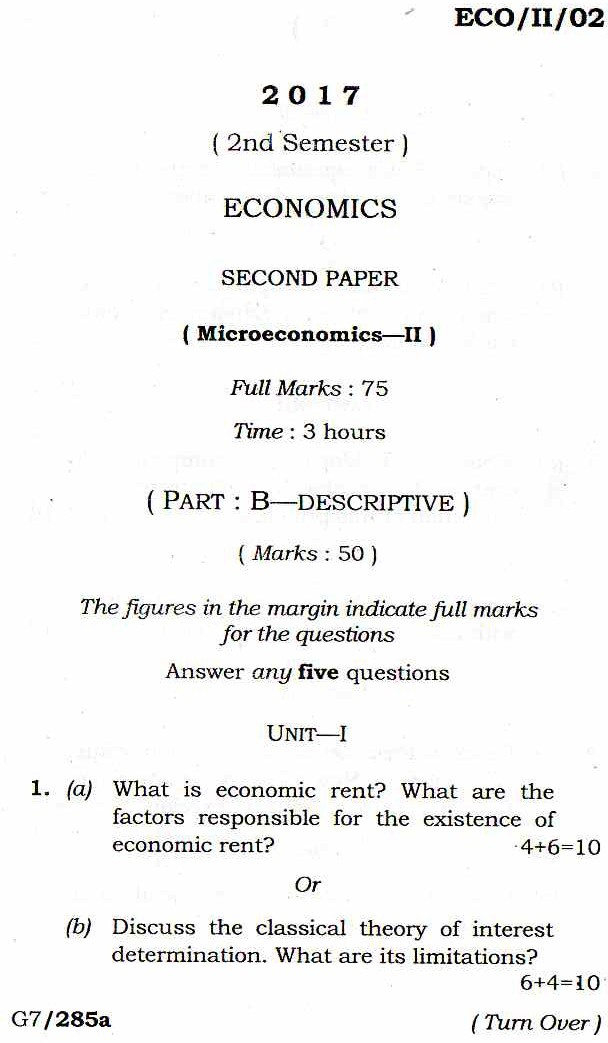 ECO/II/02

2017

( 2nd Semester )

ECONOMICS

SECOND PAPER

( Microeconomics—II )

Full Marks : 75

Time : 3 hours

( PART : B—DESCRIPTIVE )

( Marks : 50 )

The figures in the margin indicate full marks for the questions

Answer any five questions

UNIT—I

1. (a) What is economic rent? What are the factors responsible for the existence of economic rent? 4+6=10

Or

(b) Discuss the classical theory of interest determination. What are its limitations? 6+4=10

G7/285a

( Turn Over )